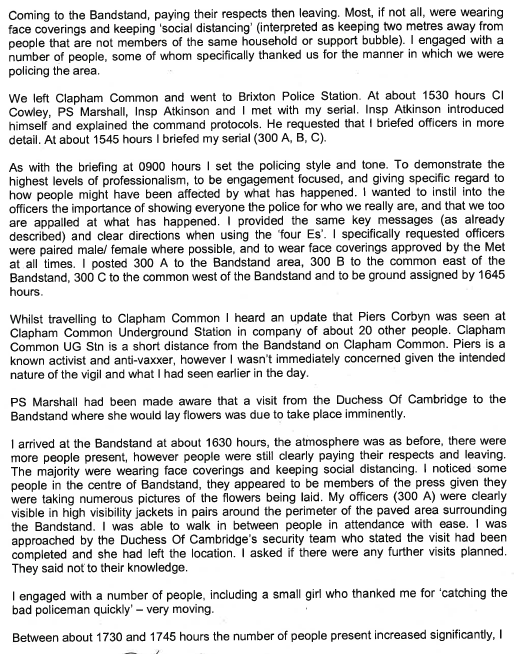 Coming to the Bandstand, paying their respects then leaving. Most, if not all, were wearing face coverings and keeping 'social distancing' (interpreted as keeping two metres away from people that are not members of the same household or support bubble). I engaged with a number of people, some of whom specifically thanked us for the manner in which we were policing the area.

We left Clapham Common and went to Brixton Police Station. At about 1530 hours CI Cowley, PS Marshall, Insp Atkinson and I met with my serial. Insp Atkinson introduced himself and explained the command protocols. He requested that I briefed officers in more detail. At about 1545 hours I briefed my serial (300 A, B, C).

As with the briefing at 0900 hours I set the policing style and tone. To demonstrate the highest levels of professionalism, to be engagement focused, and giving specific regard to how people might have been affected by what has happened. I wanted to instil into the officers the importance of showing everyone the police for who we really are, and that we too are appalled at what has happened. I provided the same key messages (as already described) and clear directions when using the 'four Es'. I specifically requested officers were paired male/ female where possible, and to wear face coverings approved by the Met at all times. I posted 300 A to the Bandstand area, 300 B to the common east of the Bandstand, 300 C to the common west of the Bandstand and to be ground assigned by 1645 hours.

Whilst travelling to Clapham Common I heard an update that Piers Corbyn was seen at Clapham Common Underground Station in company of about 20 other people. Clapham Common UG Stn is a short distance from the Bandstand on Clapham Common. Piers is a known activist and anti-vaxxer, however I wasn't immediately concerned given the intended nature of the vigil and what I had seen earlier in the day.

PS Marshall had been made aware that a visit from the Duchess Of Cambridge to the Bandstand where she would lay flowers was due to take place imminently.

I arrived at the Bandstand at about 1630 hours, the atmosphere was as before, there were more people present, however people were still clearly paying their respects and leaving. The majority were wearing face coverings and keeping social distancing. I noticed some people in the centre of Bandstand, they appeared to be members of the press given they were taking numerous pictures of the flowers being laid. My officers (300 A) were clearly visible in high visibility jackets in pairs around the perimeter of the paved area surrounding the Bandstand. I was able to walk in between people in attendance with ease. I was approached by the Duchess Of Cambridge's security team who stated the visit had been completed and she had left the location. I asked if there were any further visits planned. They said not to their knowledge.

I engaged with a number of people, including a small girl who thanked me for 'catching the bad policeman quickly' – very moving.

Between about 1730 and 1745 hours the number of people present increased significantly, I